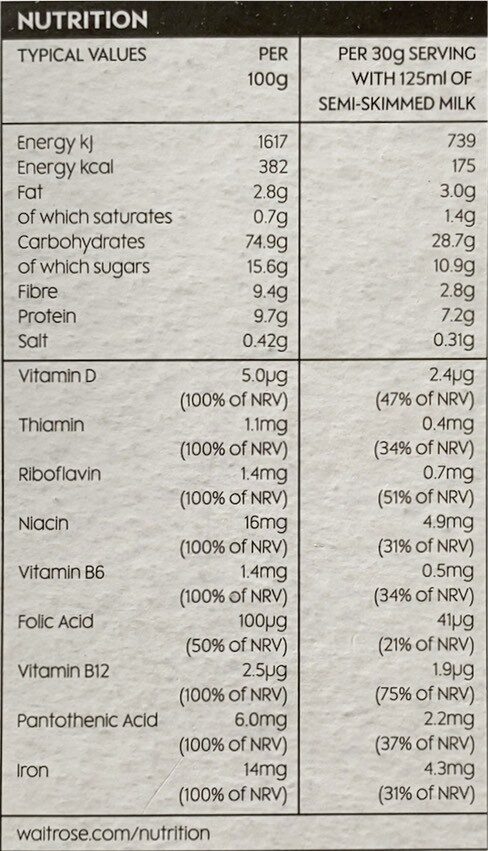 NUTRITION

| TYPICAL VALUES | PER 100g | PER 30g SERVING WITH 125ml OF SEMI-SKIMMED MILK |
|---|---|---|
| Energy kJ | 1617 | 739 |
| Energy kcal | 382 | 175 |
| Fat | 2.8g | 3.0g |
| of which saturates | 0.7g | 1.4g |
| Carbohydrates | 74.9g | 28.7g |
| of which sugars | 15.6g | 10.9g |
| Fibre | 9.4g | 2.8g |
| Protein | 9.7g | 7.2g |
| Salt | 0.42g | 0.31g |
| Vitamin D | 5.0μg (100% of NRV) | 2.4μg (47% of NRV) |
| Thiamin | 1.1mg (100% of NRV) | 0.4mg (34% of NRV) |
| Riboflavin | 1.4mg (100% of NRV) | 0.7mg (51% of NRV) |
| Niacin | 16mg (100% of NRV) | 4.9mg (31% of NRV) |
| Vitamin B6 | 1.4mg (100% of NRV) | 0.5mg (34% of NRV) |
| Folic Acid | 100μg (50% of NRV) | 41μg (21% of NRV) |
| Vitamin B12 | 2.5μg (100% of NRV) | 1.9μg (75% of NRV) |
| Pantothenic Acid | 6.0mg (100% of NRV) | 2.2mg (37% of NRV) |
| Iron | 14mg (100% of NRV) | 4.3mg (31% of NRV) |

waitrose.com/nutrition